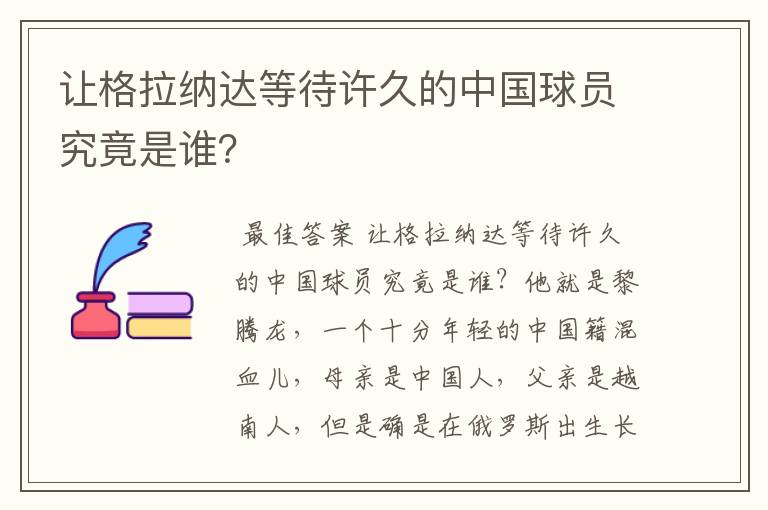 让格拉纳达等待许久的中国球员究竟是谁?

最佳答案 让格拉纳达等待许久的中国球员究竟是谁?他就是黎腾龙,一个十分年轻的中国籍混血儿,母亲是中国人,父亲是越南人,但是确是在俄罗斯出生长